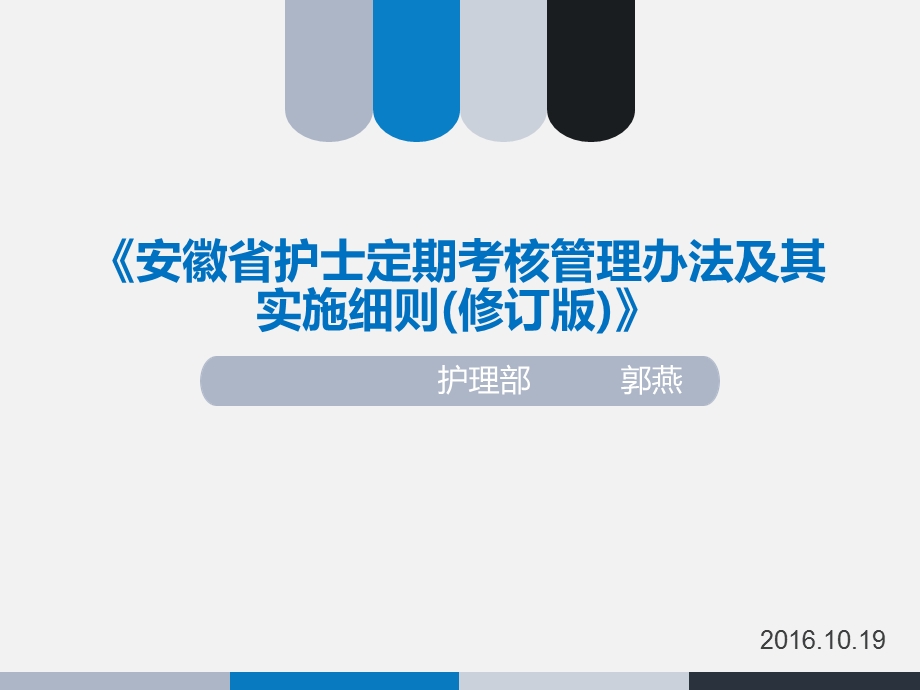 《安徽省护士定期考核管理办法及其实施细则(修订版)》

护理部 郭燕

2016.10.19